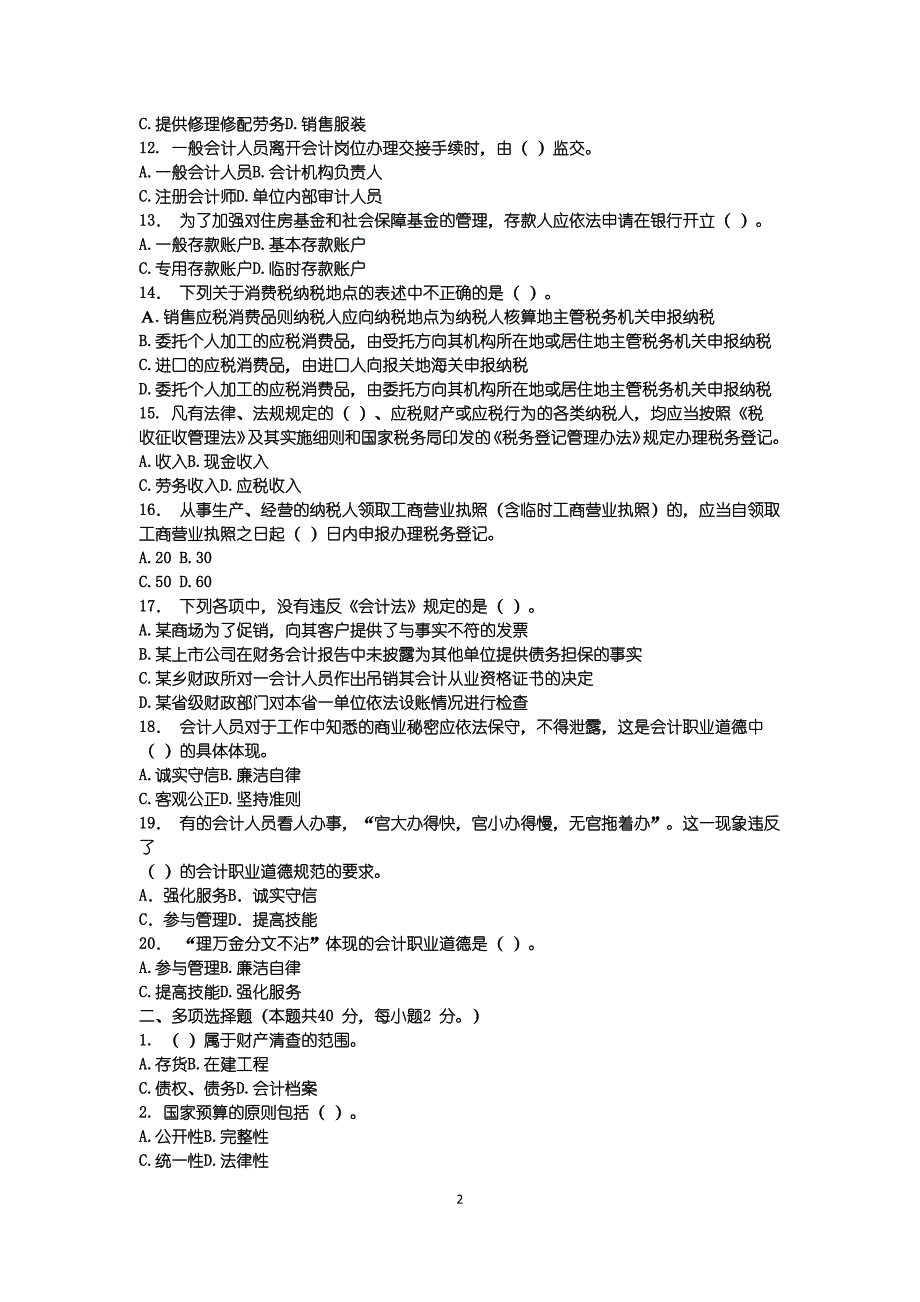 C.提供修理修配劳务D.销售服装
12. 一般会计人员离开会计岗位办理交接手续时，由（ ）监交。
A.一般会计人员B.会计机构负责人
C.注册会计师D.单位内部审计人员
13. 为了加强对住房基金和社会保障基金的管理，存款人应依法申请在银行开立（ ）。
A.一般存款账户B.基本存款账户
C.专用存款账户D.临时存款账户
14. 下列关于消费税纳税地点的表述中不正确的是（ ）。
A.销售应税消费品则纳税人应向纳税地点为纳税人核算地主管税务机关申报纳税
B.委托个人加工的应税消费品，由受托方向其机构所在地或居住地主管税务机关申报纳税
C.进口的应税消费品，由进口人向报关地海关申报纳税
D.委托个人加工的应税消费品，由委托方向其机构所在地或居住地主管税务机关申报纳税
15. 凡有法律、法规规定的（ ）、应税财产或应税行为的各类纳税人，均应当按照《税收征收管理法》及其实施细则和国家税务局印发的《税务登记管理办法》规定办理税务登记。
A.收入B.现金收入
C.劳务收入D.应税收入
16. 从事生产、经营的纳税人领取工商营业执照（含临时工商营业执照）的，应当自领取工商营业执照之日起（ ）日内申报办理税务登记。
A.20 B.30
C.50 D.60
17. 下列各项中，没有违反《会计法》规定的是（ ）。
A.某商场为了促销，向其客户提供了与事实不符的发票
B.某上市公司在财务会计报告中未披露为其他单位提供债务担保的事实
C.某乡财政所对一会计人员作出吊销其会计从业资格证书的决定
D.某省级财政部门对本省一单位依法设账情况进行检查
18. 会计人员对于工作中知悉的商业秘密应依法保守，不得泄露，这是会计职业道德中（ ）的具体体现。
A.诚实守信B.廉洁自律
C.客观公正D.坚持准则
19. 有的会计人员看人办事，“官大办得快，官小办得慢，无官拖着办”。这一现象违反了
（ ）的会计职业道德规范的要求。
A．强化服务B．诚实守信
C．参与管理D．提高技能
20. “理万金分文不沾”体现的会计职业道德是（ ）。
A.参与管理B.廉洁自律
C.提高技能D.强化服务
二、多项选择题（本题共40 分，每小题2 分。）
1. （ ）属于财产清查的范围。
A.存货B.在建工程
C.债权、债务D.会计档案
2. 国家预算的原则包括（ ）。
A.公开性B.完整性
C.统一性D.法律性
2